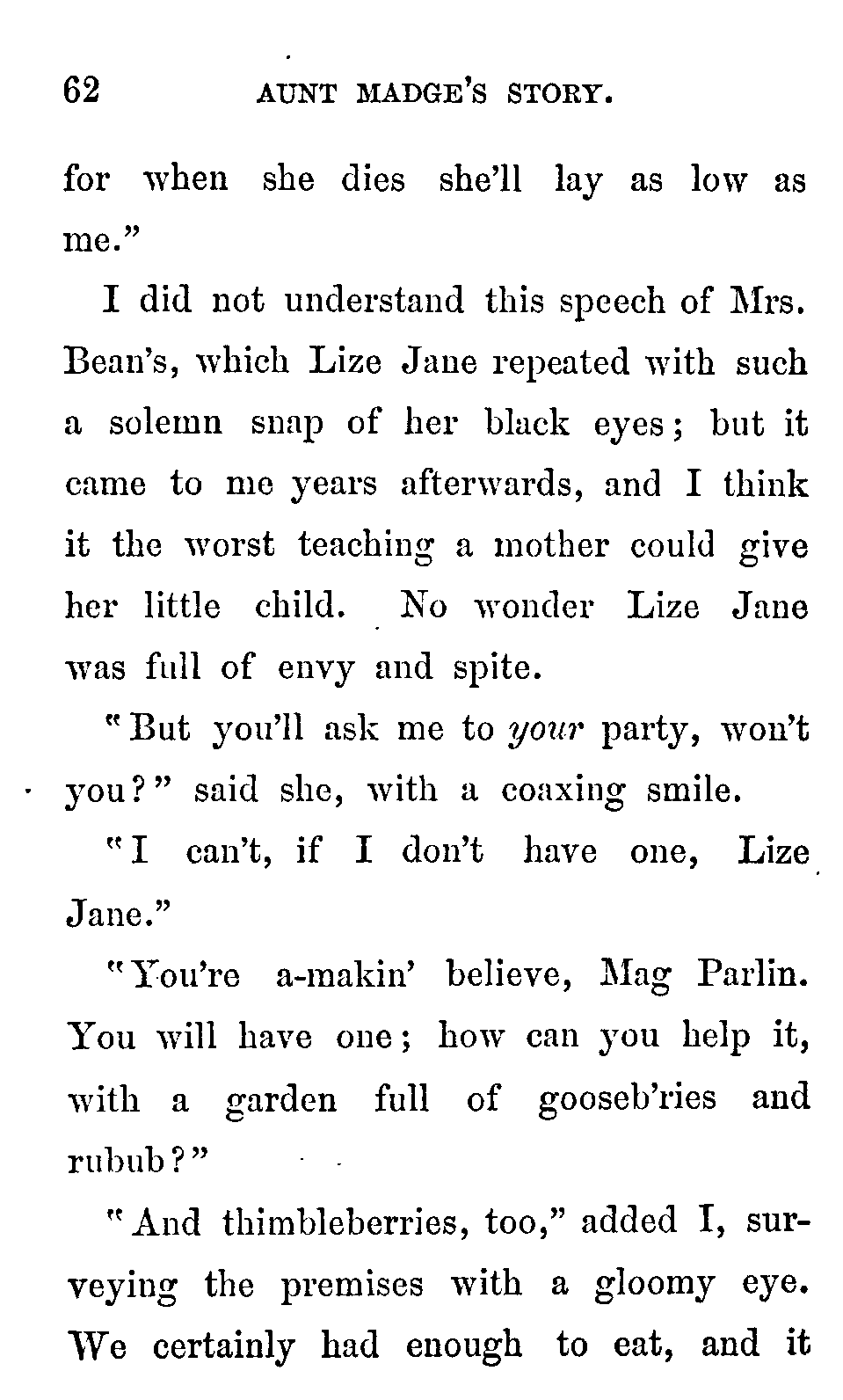 62 AUNT MADGE'S STORY.

for when she dies she'll lay as low as me."

I did not understand this speech of Mrs. Bean's, which Lize Jane repeated with such a solemn snap of her black eyes; but it came to me years afterwards, and I think it the worst teaching a mother could give her little child. No wonder Lize Jane was full of envy and spite.

"But you'll ask me to your party, won't you?" said she, with a coaxing smile.

"I can't, if I don't have one, Lize Jane."

"You're a-makin' believe, Mag Parlin. You will have one; how can you help it, with a garden full of gooseb'ries and rubub?"

"And thimbleberries, too," added I, surveying the premises with a gloomy eye. We certainly had enough to eat, and it